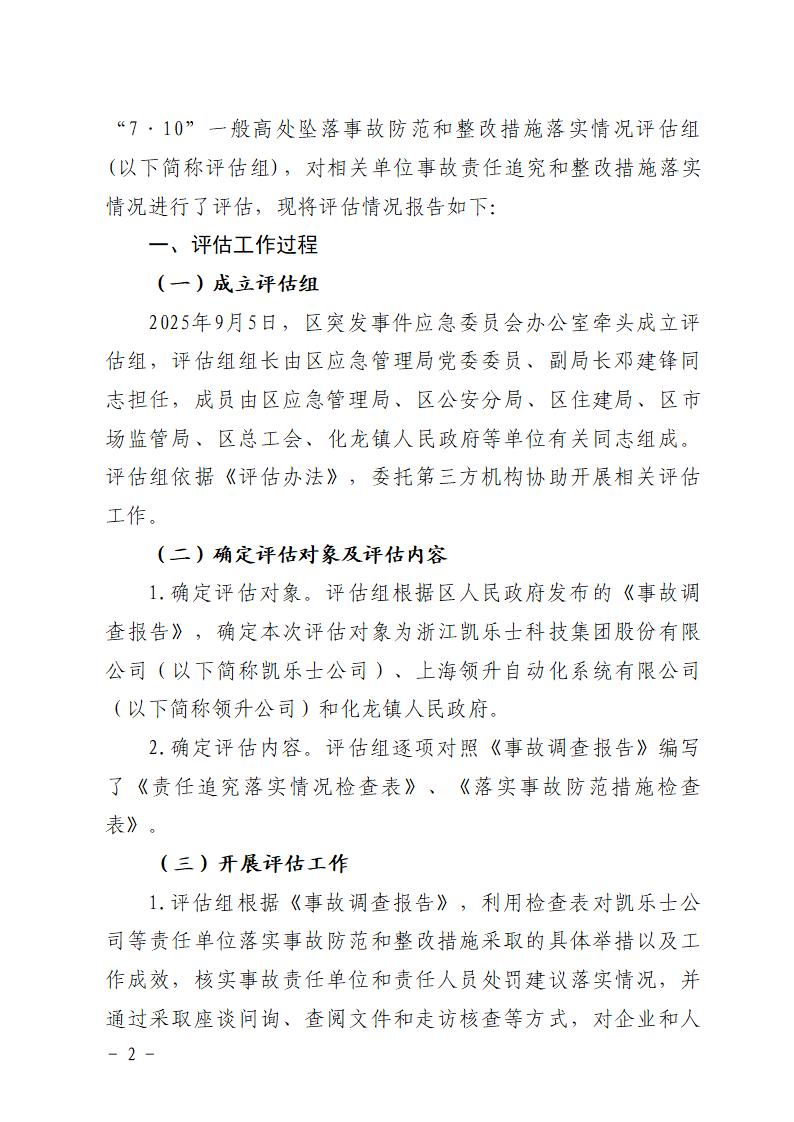 “7·10”一般高处坠落事故防范和整改措施落实情况评估组（以下简称评估组），对相关单位事故责任追究和整改措施落实情况进行了评估，现将评估情况报告如下：

一、评估工作过程

（一）成立评估组

2025年9月5日，区突发事件应急委员会办公室牵头成立评估组，评估组组长由区应急管理局党委委员、副局长邓建锋同志担任，成员由区应急管理局、区公安分局、区住建局、区市场监管局、区总工会、化龙镇人民政府等单位有关同志组成。评估组依据《评估办法》，委托第三方机构协助开展相关评估工作。

（二）确定评估对象及评估内容

1.确定评估对象。评估组根据区人民政府发布的《事故调查报告》，确定本次评估对象为浙江凯乐士科技集团股份有限公司（以下简称凯乐士公司）、上海领升自动化系统有限公司（以下简称领升公司）和化龙镇人民政府。

2.确定评估内容。评估组逐项对照《事故调查报告》编写了《责任追究落实情况检查表》、《落实事故防范措施检查表》。

（三）开展评估工作

1.评估组根据《事故调查报告》，利用检查表对凯乐士公司等责任单位落实事故防范和整改措施采取的具体举措以及工作成效，核实事故责任单位和责任人员处罚建议落实情况，并通过采取座谈问询、查阅文件和走访核查等方式，对企业和人

- 2 -